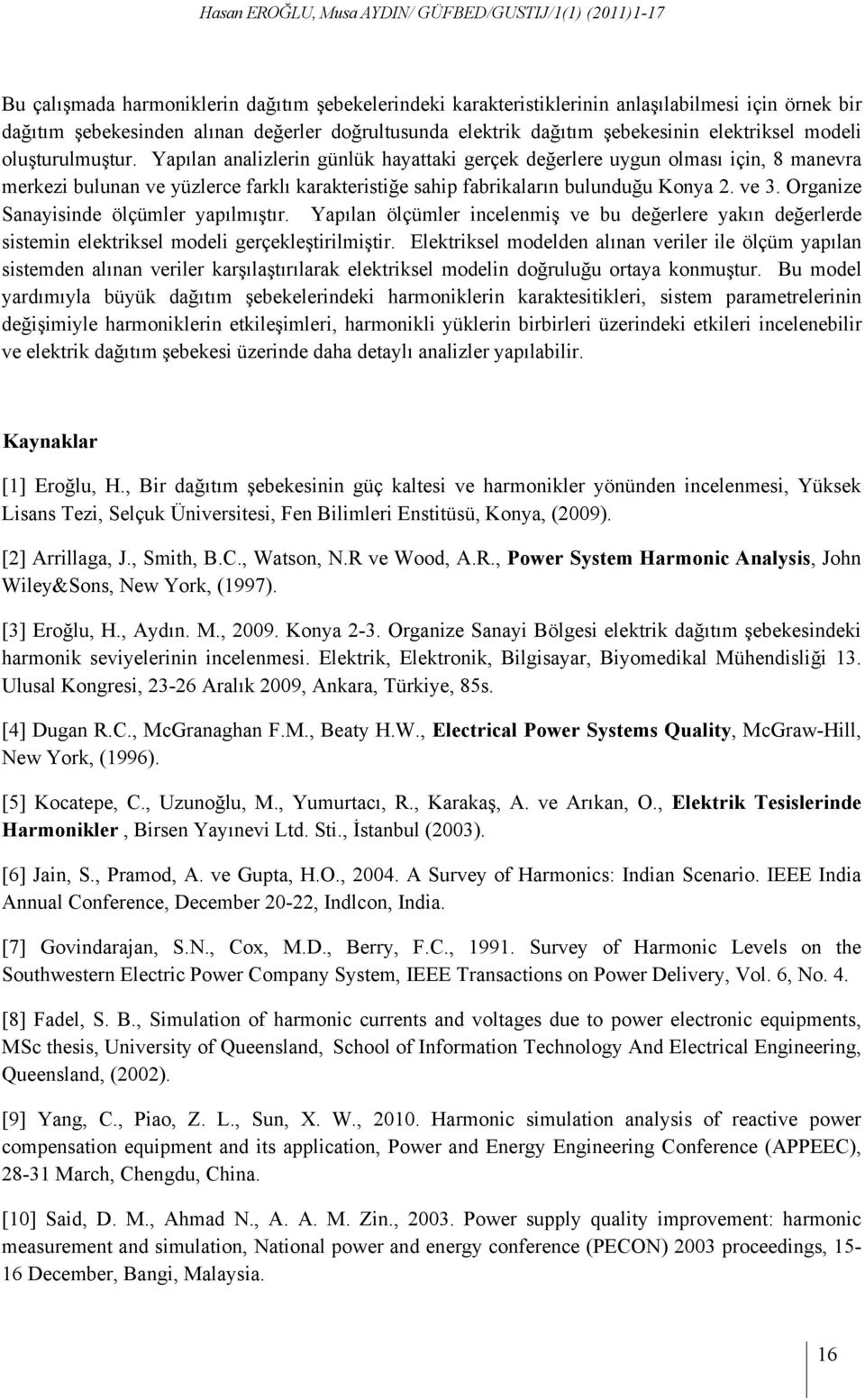 Hasan EROĞLU, Musa AYDIN/ GÜFBED/GUSTIJ/1(1) (2011)1-17

Bu çalışmada harmoniklerin dağıtım şebekelerindeki karakteristiklerinin anlaşılabilmesi için örnek bir dağıtım şebekesinden alınan değerler doğrultusunda elektrik dağıtım şebekesinin elektriksel modeli oluşturulmuştur. Yapılan analizlerin günlük hayattaki gerçek değerlere uygun olması için, 8 manevra merkezi bulunan ve yüzlerce farklı karakteristiğe sahip fabrikaların bulunduğu Konya 2. ve 3. Organize Sanayisinde ölçümler yapılmıştır. Yapılan ölçümler incelenmiş ve bu değerlere yakın değerlerde sistemin elektriksel modeli gerçekleştirilmiştir. Elektriksel modelden alınan veriler ile ölçüm yapılan sistemden alınan veriler karşılaştırılarak elektriksel modelin doğruluğu ortaya konmuştur. Bu model yardımıyla büyük dağıtım şebekelerindeki harmoniklerin karaktesitikleri, sistem parametrelerinin değişimiyle harmoniklerin etkileşimleri, harmonikli yüklerin birbirleri üzerindeki etkileri incelenebilir ve elektrik dağıtım şebekesi üzerinde daha detaylı analizler yapılabilir.

Kaynaklar

[1] Eroğlu, H., Bir dağıtım şebekesinin güç kaltesi ve harmonikler yönünden incelenmesi, Yüksek Lisans Tezi, Selçuk Üniversitesi, Fen Bilimleri Enstitüsü, Konya, (2009).

[2] Arrillaga, J., Smith, B.C., Watson, N.R ve Wood, A.R., Power System Harmonic Analysis, John Wiley&Sons, New York, (1997).

[3] Eroğlu, H., Aydın. M., 2009. Konya 2-3. Organize Sanayi Bölgesi elektrik dağıtım şebekesindeki harmonik seviyelerinin incelenmesi. Elektrik, Elektronik, Bilgisayar, Biyomedikal Mühendisliği 13. Ulusal Kongresi, 23-26 Aralık 2009, Ankara, Türkiye, 85s.

[4] Dugan R.C., McGranaghan F.M., Beaty H.W., Electrical Power Systems Quality, McGraw-Hill, New York, (1996).

[5] Kocatepe, C., Uzunoğlu, M., Yumurtacı, R., Karakaş, A. ve Arıkan, O., Elektrik Tesislerinde Harmonikler , Birsen Yayınevi Ltd. Sti., İstanbul (2003).

[6] Jain, S., Pramod, A. ve Gupta, H.O., 2004. A Survey of Harmonics: Indian Scenario. IEEE India Annual Conference, December 20-22, Indlcon, India.

[7] Govindarajan, S.N., Cox, M.D., Berry, F.C., 1991. Survey of Harmonic Levels on the Southwestern Electric Power Company System, IEEE Transactions on Power Delivery, Vol. 6, No. 4.

[8] Fadel, S. B., Simulation of harmonic currents and voltages due to power electronic equipments, MSc thesis, University of Queensland, School of Information Technology And Electrical Engineering, Queensland, (2002).

[9] Yang, C., Piao, Z. L., Sun, X. W., 2010. Harmonic simulation analysis of reactive power compensation equipment and its application, Power and Energy Engineering Conference (APPEEC), 28-31 March, Chengdu, China.

[10] Said, D. M., Ahmad N., A. A. M. Zin., 2003. Power supply quality improvement: harmonic measurement and simulation, National power and energy conference (PECON) 2003 proceedings, 15-16 December, Bangi, Malaysia.

16